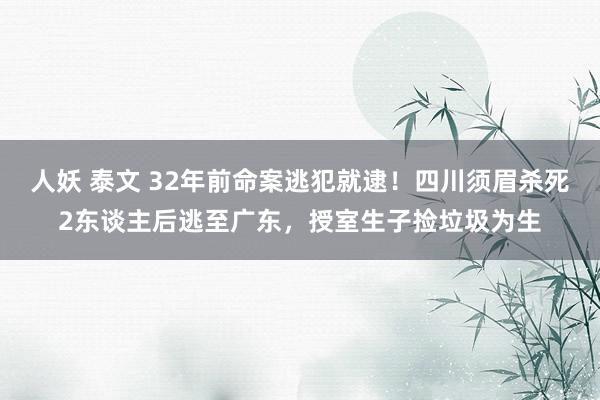 人妖 泰文 32年前命案逃犯就逮！四川须眉杀死2东谈主后逃至广东，授室生子捡垃圾为生